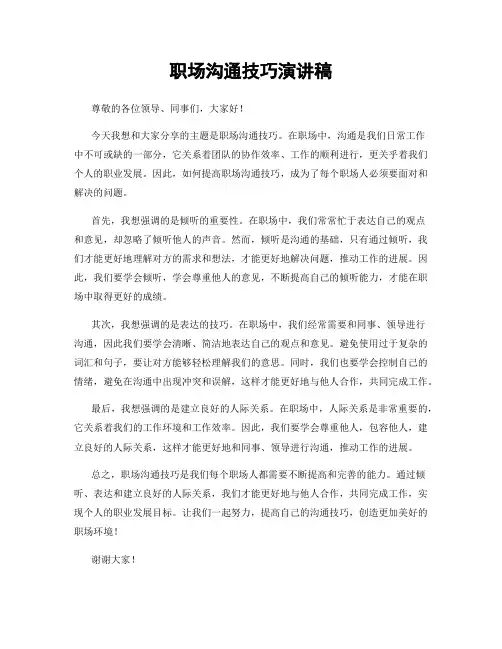 职场沟通技巧演讲稿

尊敬的各位领导、同事们，大家好！

今天我想和大家分享的主题是职场沟通技巧。在职场中，沟通是我们日常工作中不可或缺的一部分，它关系着团队的协作效率、工作的顺利进行，更关乎着我们个人的职业发展。因此，如何提高职场沟通技巧，成为了每个职场人必须要面对和解决的问题。

首先，我想强调的是倾听的重要性。在职场中，我们常常忙于表达自己的观点和意见，却忽略了倾听他人的声音。然而，倾听是沟通的基础，只有通过倾听，我们才能更好地理解对方的需求和想法，才能更好地解决问题，推动工作的进展。因此，我们要学会倾听，学会尊重他人的意见，不断提高自己的倾听能力，才能在职场中取得更好的成绩。

其次，我想强调的是表达的技巧。在职场中，我们经常需要和同事、领导进行沟通，因此我们要学会清晰、简洁地表达自己的观点和意见。避免使用过于复杂的词汇和句子，要让对方能够轻松理解我们的意思。同时，我们也要学会控制自己的情绪，避免在沟通中出现冲突和误解，这样才能更好地与他人合作，共同完成工作。

最后，我想强调的是建立良好的人际关系。在职场中，人际关系是非常重要的，它关系着我们的工作环境和工作效率。因此，我们要学会尊重他人，包容他人，建立良好的人际关系，这样才能更好地和同事、领导进行沟通，推动工作的进展。

总之，职场沟通技巧是我们每个职场人都需要不断提高和完善的能力。通过倾听、表达和建立良好的人际关系，我们才能更好地与他人合作，共同完成工作，实现个人的职业发展目标。让我们一起努力，提高自己的沟通技巧，创造更加美好的职场环境！

谢谢大家！